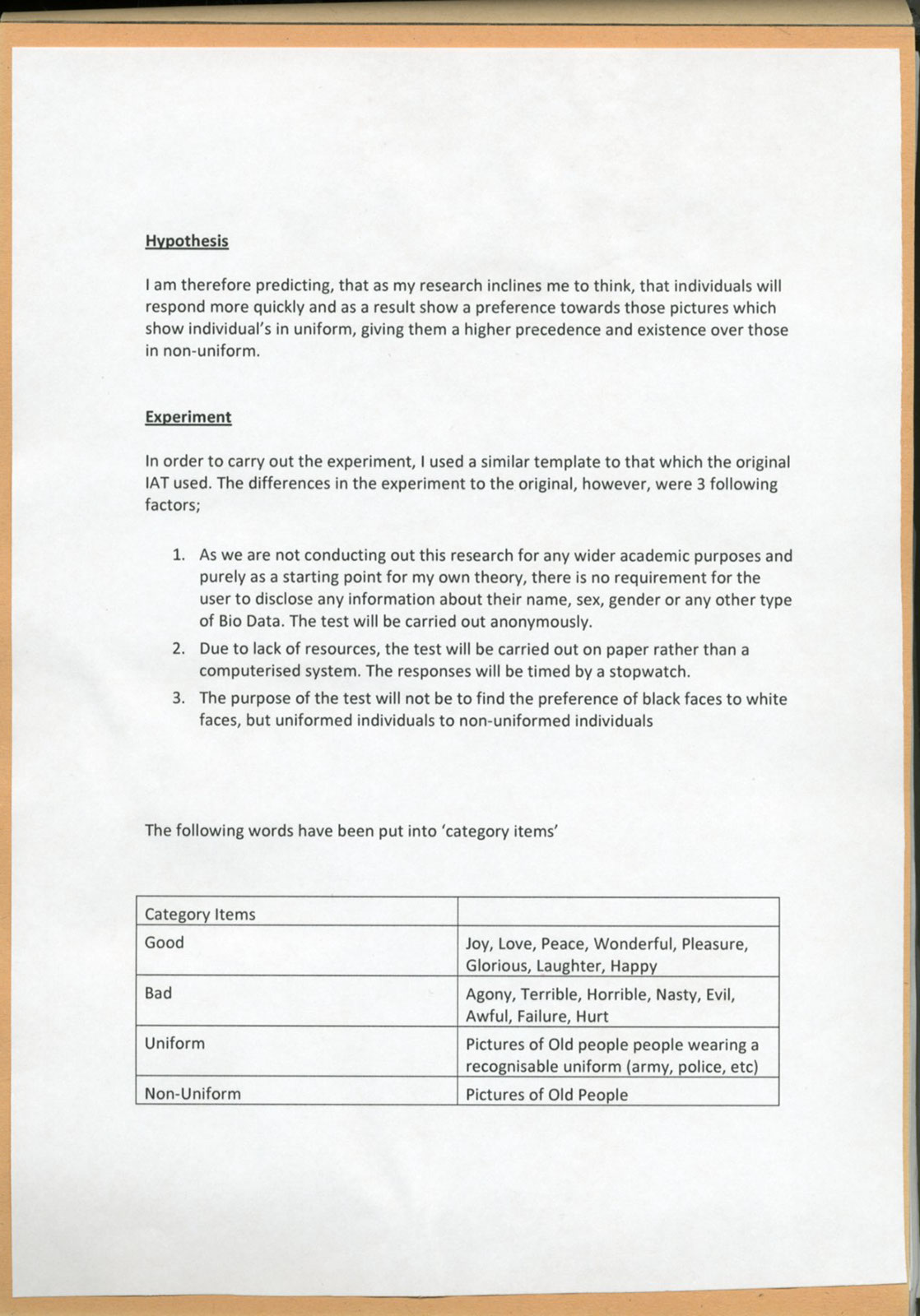 Hypothesis

I am therefore predicting, that as my research inclines me to think, that individuals will respond more quickly and as a result show a preference towards those pictures which show individual's in uniform, giving them a higher precedence and existence over those in non-uniform.

Experiment

In order to carry out the experiment, I used a similar template to that which the original IAT used. The differences in the experiment to the original, however, were 3 following factors;

1. As we are not conducting out this research for any wider academic purposes and purely as a starting point for my own theory, there is no requirement for the user to disclose any information about their name, sex, gender or any other type of Bio Data. The test will be carried out anonymously.
2. Due to lack of resources, the test will be carried out on paper rather than a computerised system. The responses will be timed by a stopwatch.
3. The purpose of the test will not be to find the preference of black faces to white faces, but uniformed individuals to non-uniformed individuals

The following words have been put into 'category items'

| Category Items | |
|---|---|
| Good | Joy, Love, Peace, Wonderful, Pleasure, Glorious, Laughter, Happy |
| Bad | Agony, Terrible, Horrible, Nasty, Evil, Awful, Failure, Hurt |
| Uniform | Pictures of Old people people wearing a recognisable uniform (army, police, etc) |
| Non-Uniform | Pictures of Old People |